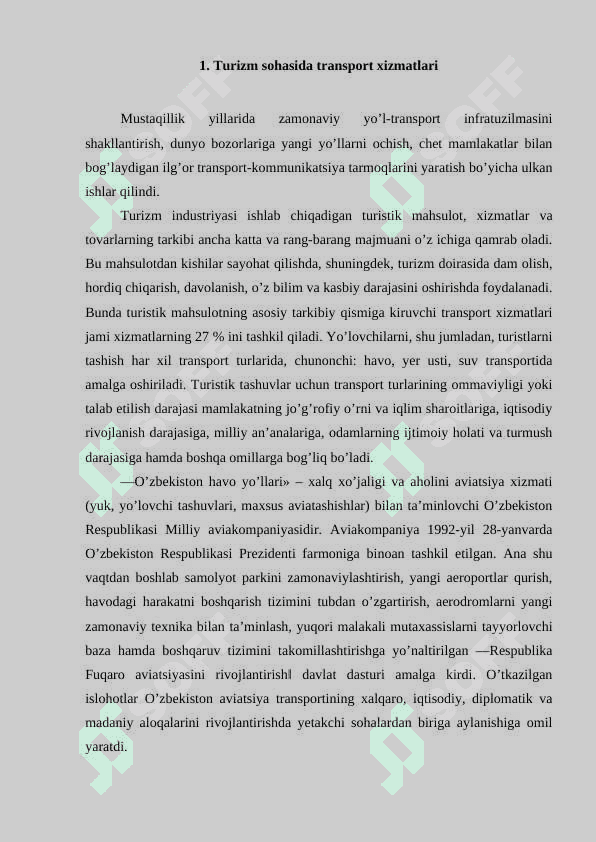 1. Turizm sohasida transport xizmatlari

Mustaqillik yillarida zamonaviy yo’l-transport infratuzilmasini shakllantirish, dunyo bozorlariga yangi yo’llarni ochish, chet mamlakatlar bilan bog’laydigan ilg’or transport-kommunikatsiya tarmoqlarini yaratish bo’yicha ulkan ishlar qilindi.

Turizm industriyasi ishlab chiqadigan turistik mahsulot, xizmatlar va tovarlarning tarkibi ancha katta va rang-barang majmuani o’z ichiga qamrab oladi. Bu mahsulotdan kishilar sayohat qilishda, shuningdek, turizm doirasida dam olish, hordiq chiqarish, davolanish, o’z bilim va kasbiy darajasini oshirishda foydalanadi. Bunda turistik mahsulotning asosiy tarkibiy qismiga kiruvchi transport xizmatlari jami xizmatlarning 27 % ini tashkil qiladi. Yo’lovchilarni, shu jumladan, turistlarni tashish har xil transport turlarida, chunonchi: havo, yer usti, suv transportida amalga oshiriladi. Turistik tashuvlar uchun transport turlarining ommaviyligi yoki talab etilish darajasi mamlakatning jo’g’rofiy o’rni va iqlim sharoitlariga, iqtisodiy rivojlanish darajasiga, milliy an’analariga, odamlarning ijtimoiy holati va turmush darajasiga hamda boshqa omillarga bog’liq bo’ladi.

―O’zbekiston havo yo’llari» – xalq xo’jaligi va aholini aviatsiya xizmati (yuk, yo’lovchi tashuvlari, maxsus aviatashishlar) bilan ta’minlovchi O’zbekiston Respublikasi Milliy aviakompaniyasidir. Aviakompaniya 1992-yil 28-yanvarda O’zbekiston Respublikasi Prezidenti farmoniga binoan tashkil etilgan. Ana shu vaqtdan boshlab samolyot parkini zamonaviylashtirish, yangi aeroportlar qurish, havodagi harakatni boshqarish tizimini tubdan o’zgartirish, aerodromlarni yangi zamonaviy texnika bilan ta’minlash, yuqori malakali mutaxassislarni tayyorlovchi baza hamda boshqaruv tizimini takomillashtirishga yo’naltirilgan ―Respublika Fuqaro aviatsiyasini rivojlantirish‖ davlat dasturi amalga kirdi. O’tkazilgan islohotlar O’zbekiston aviatsiya transportining xalqaro, iqtisodiy, diplomatik va madaniy aloqalarini rivojlantirishda yetakchi sohalardan biriga aylanishiga omil yaratdi.